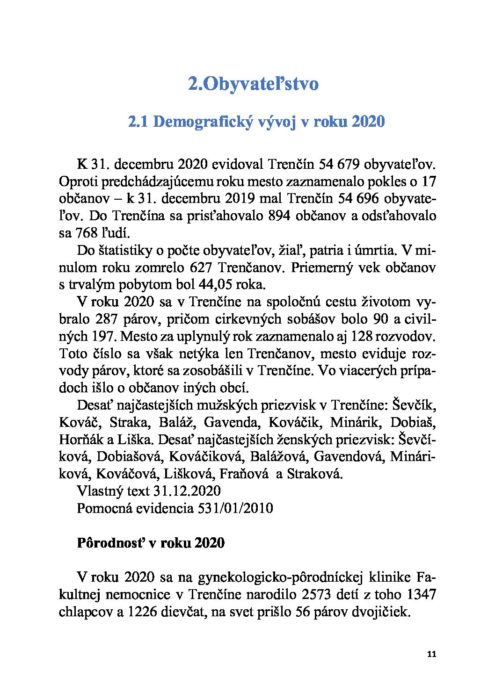 2.Obyvateľstvo

2.1 Demografický vývoj v roku 2020

K 31. decembru 2020 evidoval Trenčín 54 679 obyvateľov. Oproti predchádzajúcemu roku mesto zaznamenalo pokles o 17 občanov – k 31. decembru 2019 mal Trenčín 54 696 obyvateľov. Do Trenčína sa prisťahovalo 894 občanov a odsťahovalo sa 768 ľudí.

Do štatistiky o počte obyvateľov, žiaľ, patria i úmrtia. V minulom roku zomrelo 627 Trenčanov. Priemerný vek občanov s trvalým pobytom bol 44,05 roka.

V roku 2020 sa v Trenčíne na spoločnú cestu životom vybralo 287 párov, pričom cirkevných sobášov bolo 90 a civilných 197. Mesto za uplynulý rok zaznamenalo aj 128 rozvodov. Toto číslo sa však netýka len Trenčanov, mesto eviduje rozvody párov, ktoré sa zosobášili v Trenčíne. Vo viacerých prípadoch išlo o občanov iných obcí.

Desať najčastejších mužských priezvisk v Trenčíne: Ševčík, Kováč, Straka, Baláž, Gavenda, Kováčik, Minárik, Dobiaš, Horňák a Liška. Desať najčastejších ženských priezvisk: Ševčíková, Dobiašová, Kováčiková, Balážová, Gavendová, Mináriková, Kováčová, Lišková, Fraňová a Straková.

Vlastný text 31.12.2020

Pomocná evidencia 531/01/2010

Pôrodnosť v roku 2020

V roku 2020 sa na gynekologicko-pôrodníckej klinike Fakultnej nemocnice v Trenčíne narodilo 2573 detí z toho 1347 chlapcov a 1226 dievčat, na svet prišlo 56 párov dvojičiek.

11